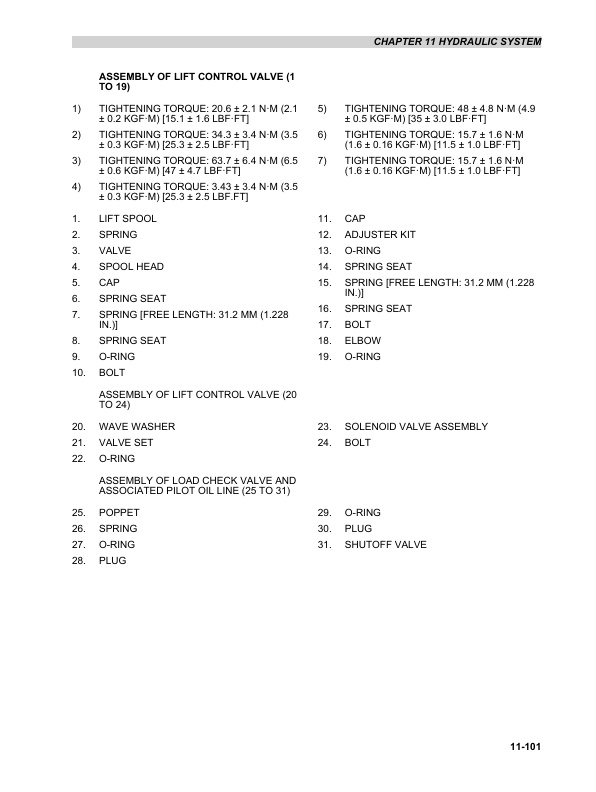 CHAPTER 11 HYDRAULIC SYSTEM

ASSEMBLY OF LIFT CONTROL VALVE (1 TO 19)

1) TIGHTENING TORQUE: 20.6 ± 2.1 N·M (2.1 ± 0.2 KGF·M) [15.1 ± 1.6 LBF·FT]

2) TIGHTENING TORQUE: 34.3 ± 3.4 N·M (3.5 ± 0.3 KGF·M) [25.3 ± 2.5 LBF·FT]

3) TIGHTENING TORQUE: 63.7 ± 6.4 N·M (6.5 ± 0.6 KGF·M) [47 ± 4.7 LBF·FT]

4) TIGHTENING TORQUE: 3.43 ± 3.4 N·M (3.5 ± 0.3 KGF·M) [25.3 ± 2.5 LBF.FT]

5) TIGHTENING TORQUE: 48 ± 4.8 N·M (4.9 ± 0.5 KGF·M) [35 ± 3.0 LBF·FT]

6) TIGHTENING TORQUE: 15.7 ± 1.6 N·M (1.6 ± 0.16 KGF·M) [11.5 ± 1.0 LBF·FT]

7) TIGHTENING TORQUE: 15.7 ± 1.6 N·M (1.6 ± 0.16 KGF·M) [11.5 ± 1.0 LBF·FT]

1. LIFT SPOOL
2. SPRING
3. VALVE
4. SPOOL HEAD
5. CAP
6. SPRING SEAT
7. SPRING [FREE LENGTH: 31.2 MM (1.228 IN.)]
8. SPRING SEAT
9. O-RING
10. BOLT
11. CAP
12. ADJUSTER KIT
13. O-RING
14. SPRING SEAT
15. SPRING [FREE LENGTH: 31.2 MM (1.228 IN.)]
16. SPRING SEAT
17. BOLT
18. ELBOW
19. O-RING

ASSEMBLY OF LIFT CONTROL VALVE (20 TO 24)

20. WAVE WASHER
21. VALVE SET
22. O-RING
23. SOLENOID VALVE ASSEMBLY
24. BOLT

ASSEMBLY OF LOAD CHECK VALVE AND ASSOCIATED PILOT OIL LINE (25 TO 31)

25. POPPET
26. SPRING
27. O-RING
28. PLUG
29. O-RING
30. PLUG
31. SHUTOFF VALVE

11-101